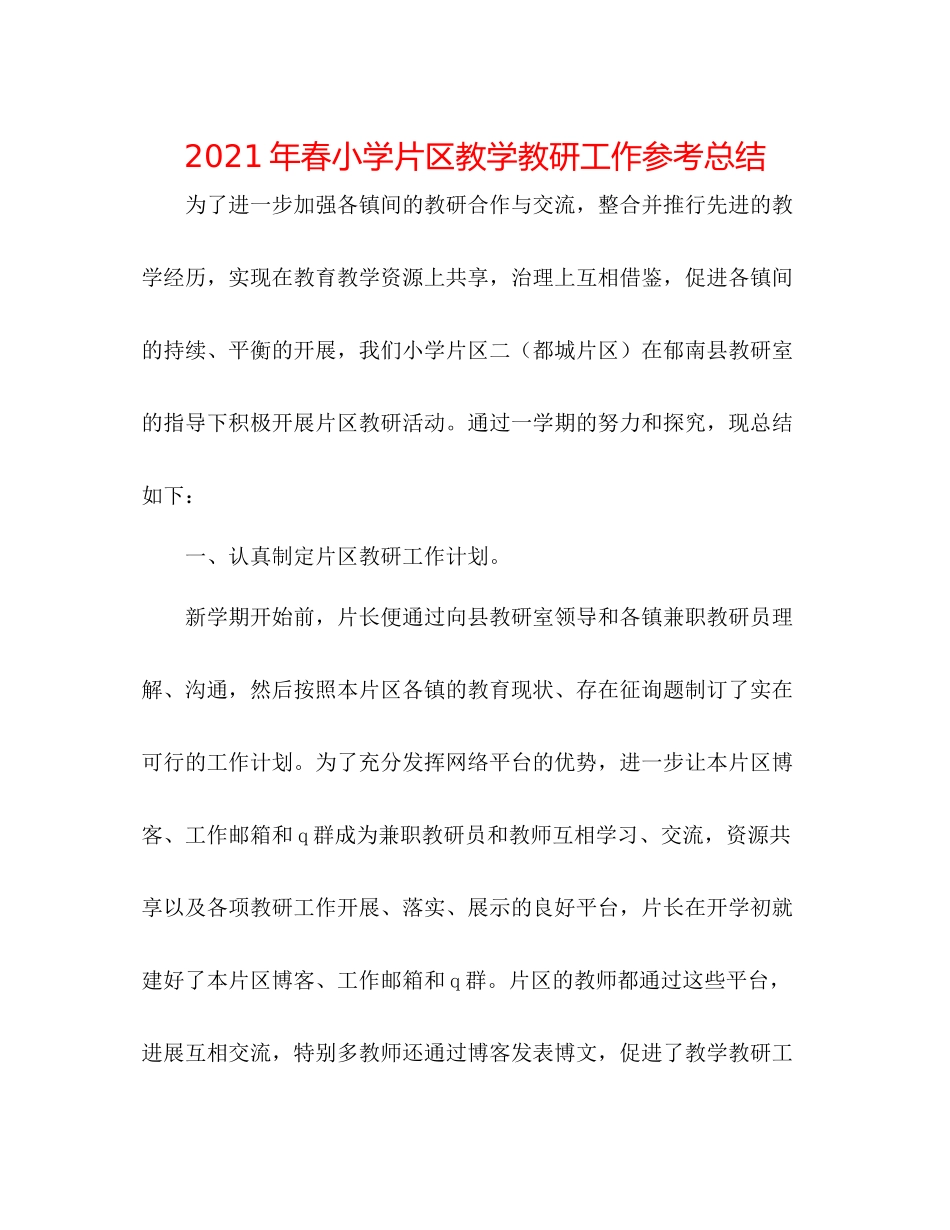 2021年春小学片区教学教研工作参考总结

为了进一步加强各镇间的教研合作与交流，整合并推行先进的教学经历，实现在教育教学资源上共享，治理上互相借鉴，促进各镇间的持续、平衡的开展，我们小学片区二（都城片区）在郁南县教研室的指导下积极开展片区教研活动。通过一学期的努力和探究，现总结如下：

一、认真制定片区教研工作计划。

新学期开始前，片长便通过向县教研室领导和各镇兼职教研员理解、沟通，然后按照本片区各镇的教育现状、存在征询题制订了实在可行的工作计划。为了充分发挥网络平台的优势，进一步让本片区博客、工作邮箱和q群成为兼职教研员和教师互相学习、交流，资源共享以及各项教研工作开展、落实、展示的良好平台，片长在开学初就建好了本片区博客、工作邮箱和q群。片区的教师都通过这些平台，进展互相交流，特别多教师还通过博客发表博文，促进了教学教研工